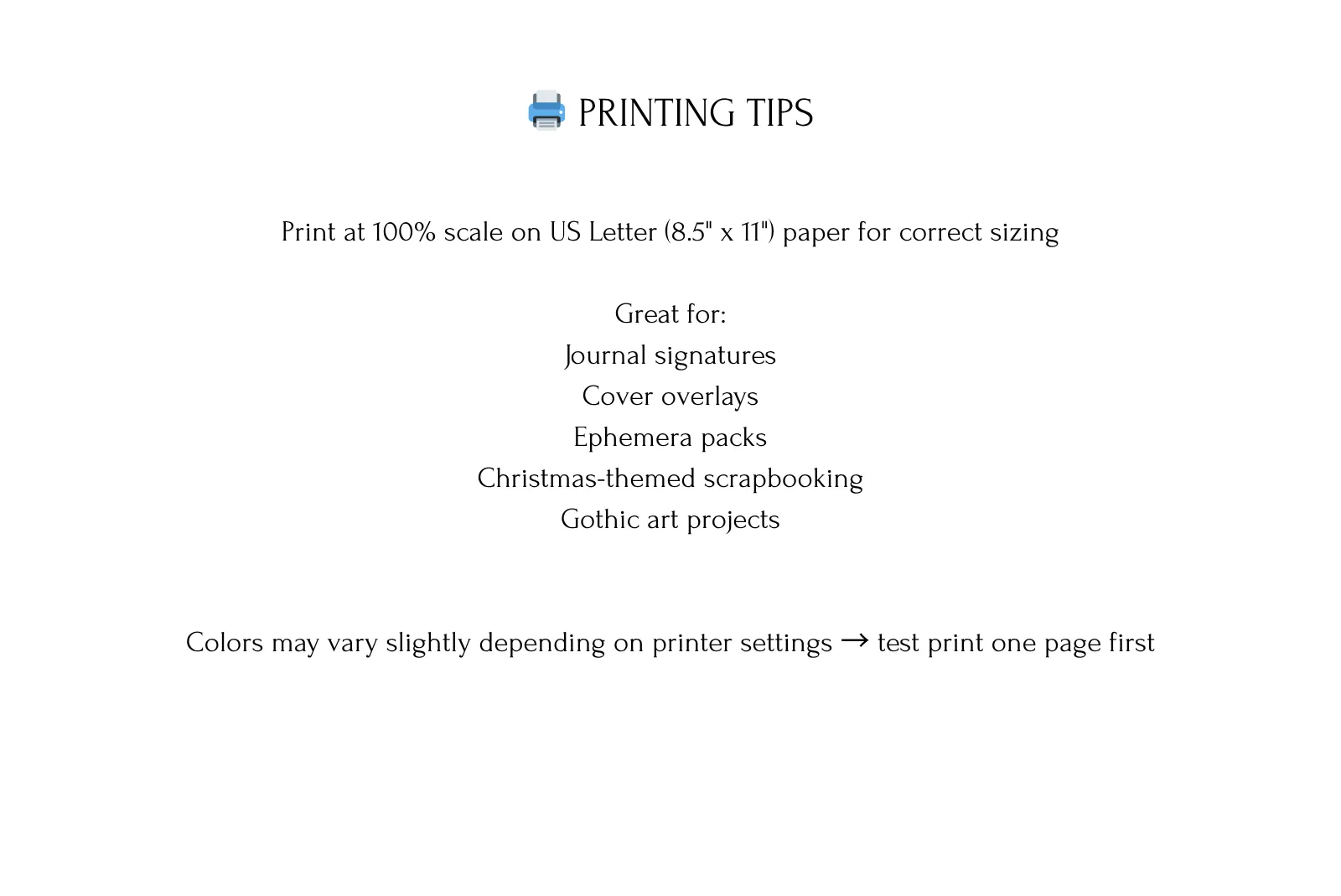 PRINTING TIPS

Print at 100% scale on US Letter (8.5" x 11") paper for correct sizing

Great for:
Journal signatures
Cover overlays
Ephemera packs
Christmas-themed scrapbooking
Gothic art projects

Colors may vary slightly depending on printer settings → test print one page first